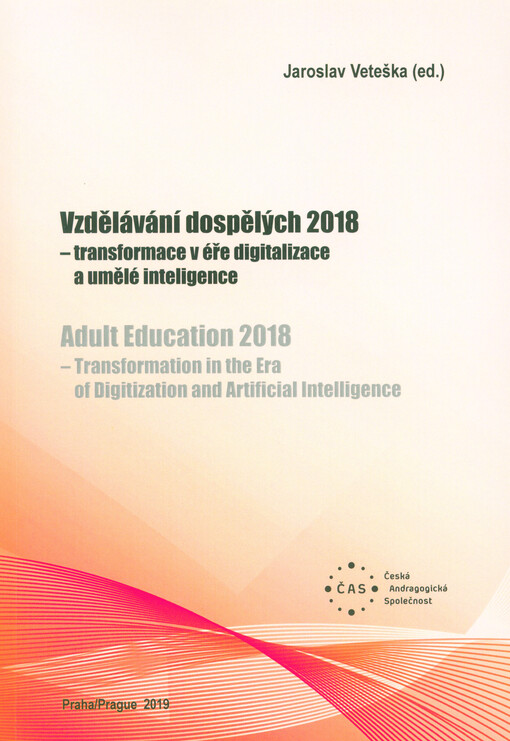 Jaroslav Veteška (ed.)

Vzdělávání dospělých 2018
– transformace v éře digitalizace a umělé inteligence

Adult Education 2018
– Transformation in the Era of Digitization and Artificial Intelligence

ČAS Česká Andragogická Společnost

Praha/Prague 2019